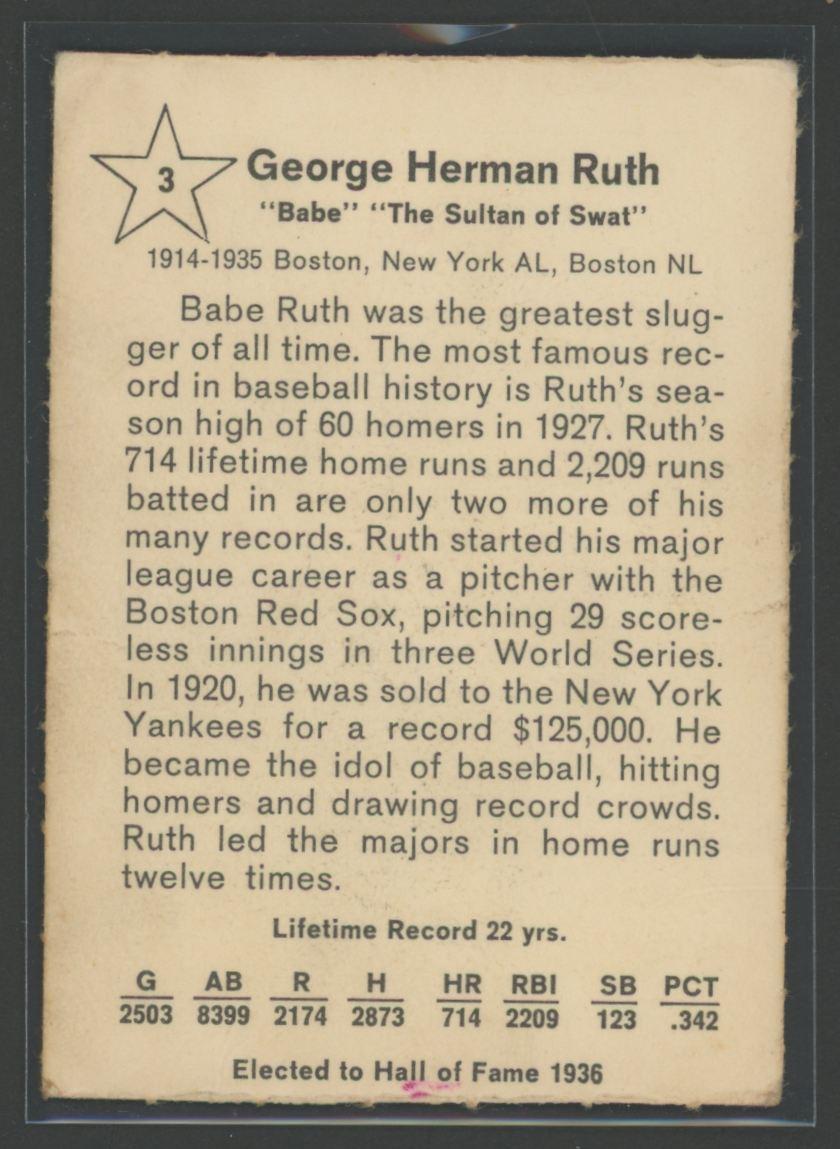 3

George Herman Ruth
"Babe" "The Sultan of Swat"

1914-1935 Boston, New York AL, Boston NL

Babe Ruth was the greatest slugger of all time. The most famous record in baseball history is Ruth's season high of 60 homers in 1927. Ruth's 714 lifetime home runs and 2,209 runs batted in are only two more of his many records. Ruth started his major league career as a pitcher with the Boston Red Sox, pitching 29 scoreless innings in three World Series. In 1920, he was sold to the New York Yankees for a record $125,000. He became the idol of baseball, hitting homers and drawing record crowds. Ruth led the majors in home runs twelve times.

Lifetime Record 22 yrs.

| G | AB | R | H | HR | RBI | SB | PCT |
|---|---|---|---|---|---|---|---|
| 2503 | 8399 | 2174 | 2873 | 714 | 2209 | 123 | .342 |

Elected to Hall of Fame 1936